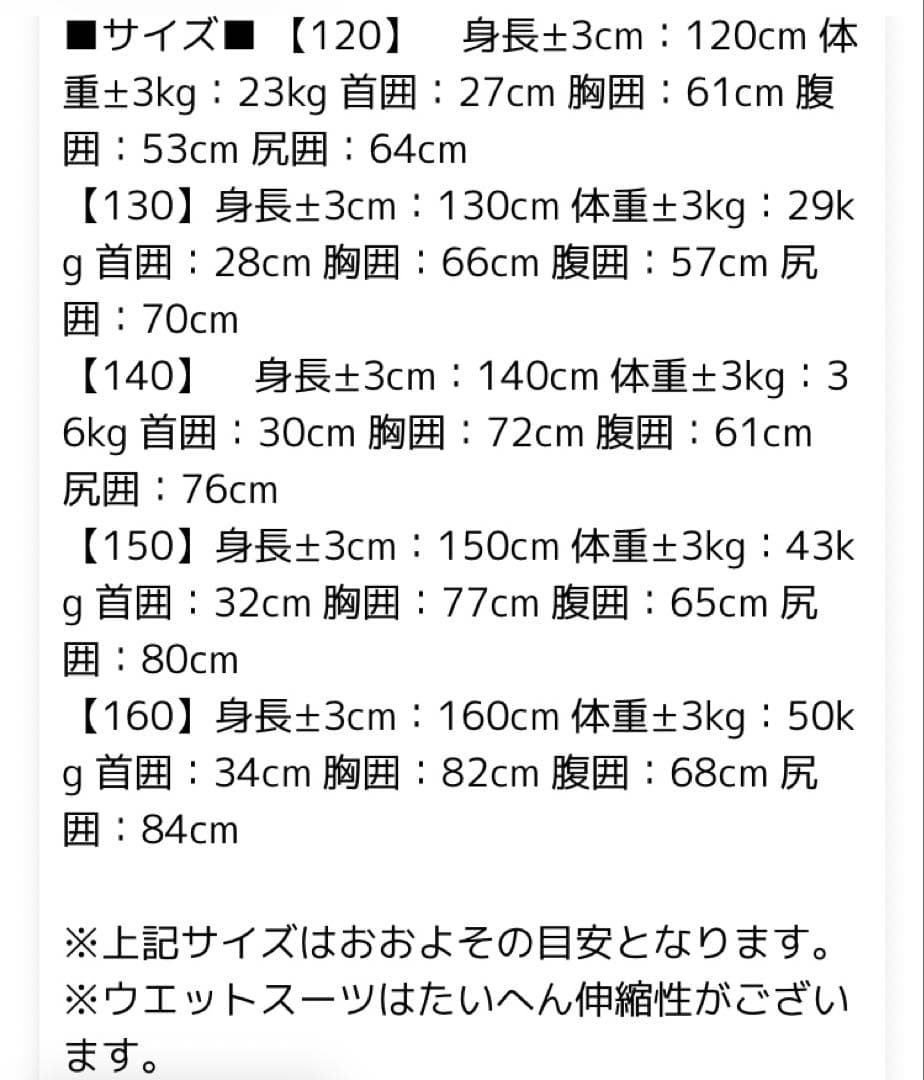 ■サイズ■ 【120】 身長±3cm：120cm 体重±3kg：23kg 首囲：27cm 胸囲：61cm 腹囲：53cm 尻囲：64cm
【130】身長±3cm：130cm 体重±3kg：29kg 首囲：28cm 胸囲：66cm 腹囲：57cm 尻囲：70cm
【140】 身長±3cm：140cm 体重±3kg：36kg 首囲：30cm 胸囲：72cm 腹囲：61cm 尻囲：76cm
【150】身長±3cm：150cm 体重±3kg：43kg 首囲：32cm 胸囲：77cm 腹囲：65cm 尻囲：80cm
【160】身長±3cm：160cm 体重±3kg：50kg 首囲：34cm 胸囲：82cm 腹囲：68cm 尻囲：84cm

※上記サイズはおおよその目安となります。
※ウエットスーツはたいへん伸縮性がございます。